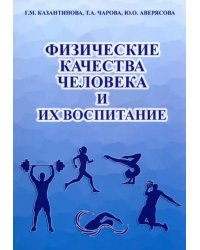 Г.М. КАЗАНТИНОВА, Т.А. ЧАРОВА, Ю.О. АВЕРЯСОВА

ФИЗИЧЕСКИЕ КАЧЕСТВА ЧЕЛОВЕКА И ИХ ВОСПИТАНИЕ